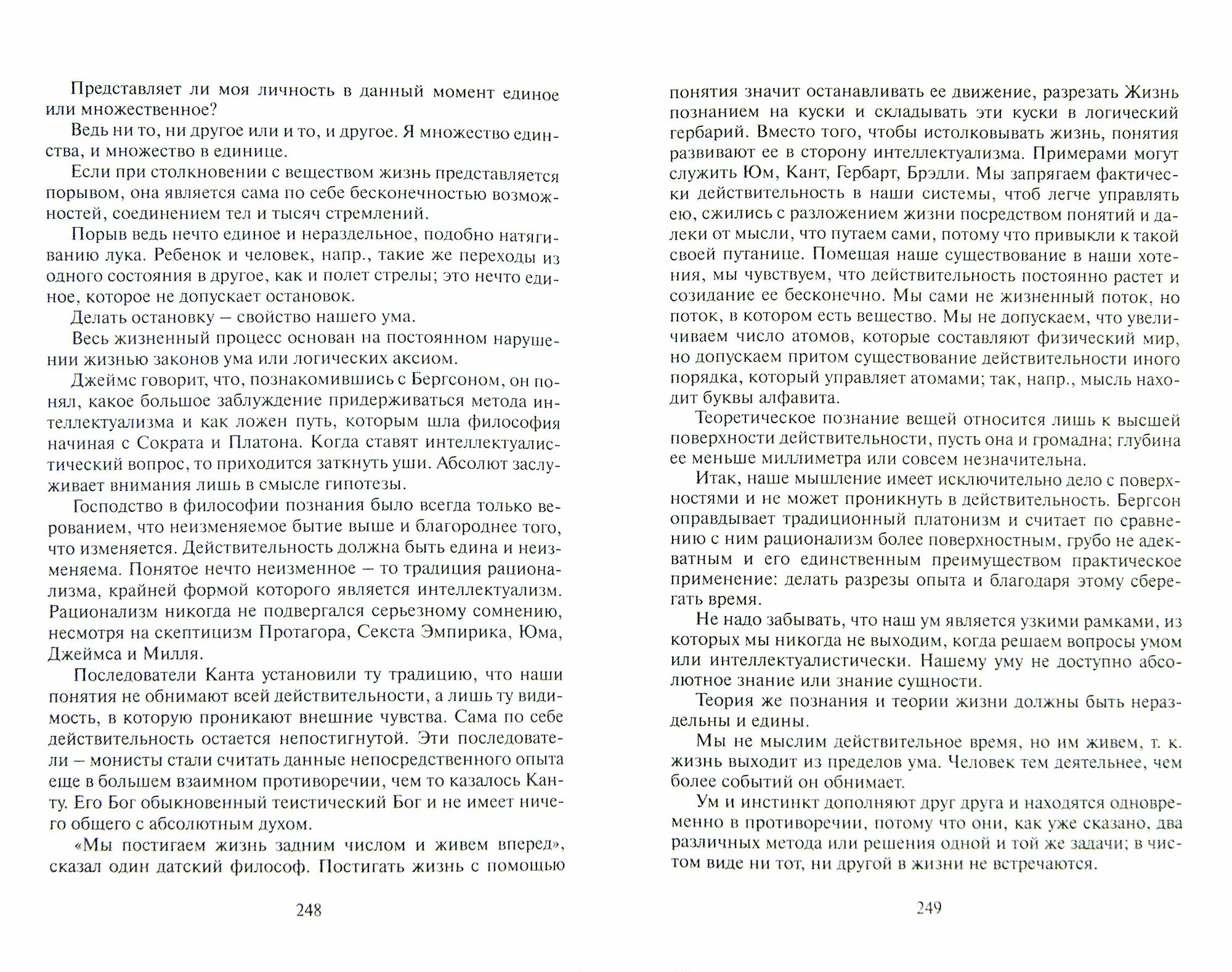 Представляет ли моя личность в данный момент единое или множественное?

Ведь ни то, ни другое или и то, и другое. Я множество единства, и множество в единице.

Если при столкновении с веществом жизнь представляется порывом, она является сама по себе бесконечностью возможностей, соединением тел и тысяч стремлений.

Порыв ведь нечто единое и нераздельное, подобно натягиванию лука. Ребенок и человек, напр., такие же переходы из одного состояния в другое, как и полет стрелы; это нечто единое, которое не допускает остановок.

Делать остановку – свойство нашего ума.

Весь жизненный процесс основан на постоянном нарушении жизнью законов ума или логических аксиом.

Джеймс говорит, что, познакомившись с Бергсоном, он понял, какое большое заблуждение придерживаться метода интеллектуализма и как ложен путь, которым шла философия начиная с Сократа и Платона. Когда ставят интеллектуалистический вопрос, то приходится заткнуть уши. Абсолют заслуживает внимания лишь в смысле гипотезы.

Господство в философии познания было всегда только верованием, что неизменяемое бытие выше и благороднее того, что изменяется. Действительность должна быть едина и неизменяема. Понятое нечто неизменное – то традиция рационализма, крайней формой которого является интеллектуализм. Рационализм никогда не подвергался серьезному сомнению, несмотря на скептицизм Протагора, Секста Эмпирика, Юма, Джеймса и Милля.

Последователи Канта установили ту традицию, что наши понятия не обнимают всей действительности, а лишь ту видимость, в которую проникают внешние чувства. Сама по себе действительность остается непостигнутой. Эти последователи – монисты стали считать данные непосредственного опыта еще в большем взаимном противоречии, чем то казалось Канту. Его Бог обыкновенный теистический Бог и не имеет ничего общего с абсолютным духом.

«Мы постигаем жизнь задним числом и живем вперед», сказал один датский философ. Постигать жизнь с помощью

248

понятия значит останавливать ее движение, разрезать Жизнь познанием на куски и складывать эти куски в логический гербарий. Вместо того, чтобы истолковывать жизнь, понятия развивают ее в сторону интеллектуализма. Примерами могут служить Юм, Кант, Гербарт, Брэдли. Мы запрягаем фактически действительность в наши системы, чтоб легче управлять ею, сжились с разложением жизни посредством понятий и далеки от мысли, что путаем сами, потому что привыкли к такой своей путанице. Помещая наше существование в наши хотения, мы чувствуем, что действительность постоянно растет и созидание ее бесконечно. Мы сами не жизненный поток, но поток, в котором есть вещество. Мы не допускаем, что увеличиваем число атомов, которые составляют физический мир, но допускаем притом существование действительности иного порядка, который управляет атомами; так, напр., мысль находит буквы алфавита.

Теоретическое познание вещей относится лишь к высшей поверхности действительности, пусть она и громадна; глубина ее меньше миллиметра или совсем незначительна.

Итак, наше мышление имеет исключительно дело с поверхностями и не может проникнуть в действительность. Бергсон оправдывает традиционный платонизм и считает по сравнению с ним рационализм более поверхностным, грубо не адекватным и его единственным преимуществом практическое применение: делать разрезы опыта и благодаря этому сберегать время.

Не надо забывать, что наш ум является узкими рамками, из которых мы никогда не выходим, когда решаем вопросы умом или интеллектуалистически. Нашему уму не доступно абсолютное знание или знание сущности.

Теория же познания и теории жизни должны быть нераздельны и едины.

Мы не мыслим действительное время, но им живем, т. к. жизнь выходит из пределов ума. Человек тем деятельнее, чем более событий он обнимает.

Ум и инстинкт дополняют друг друга и находятся одновременно в противоречии, потому что они, как уже сказано, два различных метода или решения одной и той же задачи; в чистом виде ни тот, ни другой в жизни не встречаются.

249